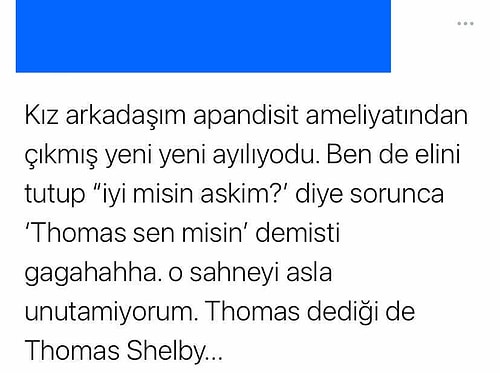 ...

Kız arkadaşım apandisit ameliyatından çıkmış yeni yeni ayılıyodu. Ben de elini tutup “iyi misin askim?’ diye sorunca ‘Thomas sen misin’ demisti gagahahha. o sahneyi asla unutamiyorum. Thomas dediği de Thomas Shelby...